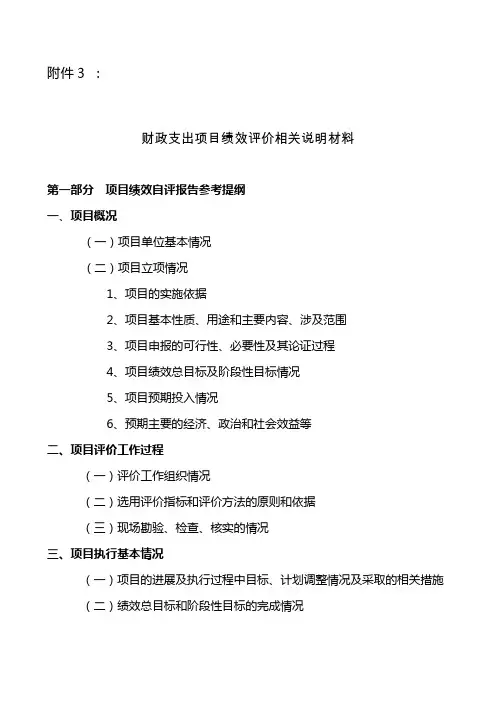 附件 3 ：

财政支出项目绩效评价相关说明材料

第一部分　项目绩效自评报告参考提纲

一、项目概况

（一）项目单位基本情况

（二）项目立项情况

1、项目的实施依据

2、项目基本性质、用途和主要内容、涉及范围

3、项目申报的可行性、必要性及其论证过程

4、项目绩效总目标及阶段性目标情况

5、项目预期投入情况

6、预期主要的经济、政治和社会效益等

二、项目评价工作过程

（一）评价工作组织情况

（二）选用评价指标和评价方法的原则和依据

（三）现场勘验、检查、核实的情况

三、项目执行基本情况

（一）项目的进展及执行过程中目标、计划调整情况及采取的相关措施

（二）绩效总目标和阶段性目标的完成情况